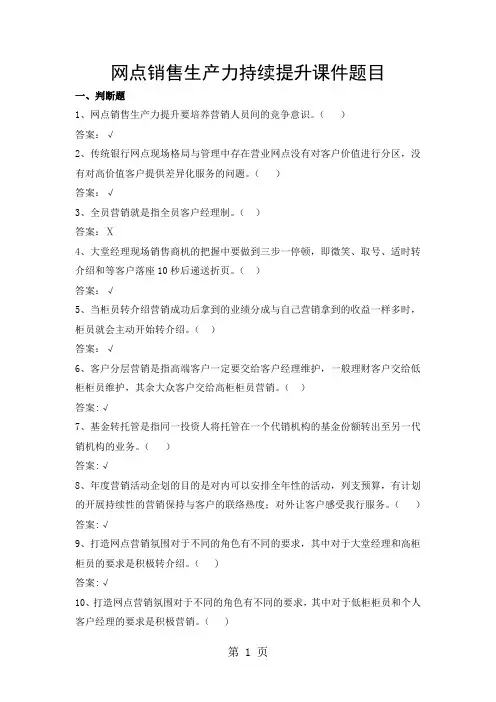 网点销售生产力持续提升课件题目

一、判断题

1、网点销售生产力提升要培养营销人员间的竞争意识。（　）

答案：√

2、传统银行网点现场格局与管理中存在营业网点没有对客户价值进行分区，没有对高价值客户提供差异化服务的问题。（　）

答案：√

3、全员营销就是指全员客户经理制。（　）

答案：X

4、大堂经理现场销售商机的把握中要做到三步一停顿，即微笑、取号、适时转介绍和等客户落座 10 秒后递送折页。（　）

答案：√

5、当柜员转介绍营销成功后拿到的业绩分成与自己营销拿到的收益一样多时，柜员就会主动开始转介绍。（　）

答案：√

6、客户分层营销是指高端客户一定要交给客户经理维护，一般理财客户交给低柜柜员维护，其余大众客户交给高柜柜员营销。（　）

答案：√

7、基金转托管是指同一投资人将托管在一个代销机构的基金份额转出至另一代销机构的业务。（　）

答案：√

8、年度营销活动企划的目的是对内可以安排全年性的活动，列支预算，有计划的开展持续性的营销保持与客户的联络热度；对外让客户感受我行服务。（　）

答案：√

9、打造网点营销氛围对于不同的角色有不同的要求，其中对于大堂经理和高柜柜员的要求是积极转介绍。（　）

答案：√

10、打造网点营销氛围对于不同的角色有不同的要求，其中对于低柜柜员和个人客户经理的要求是积极营销。（　）

第 1 页